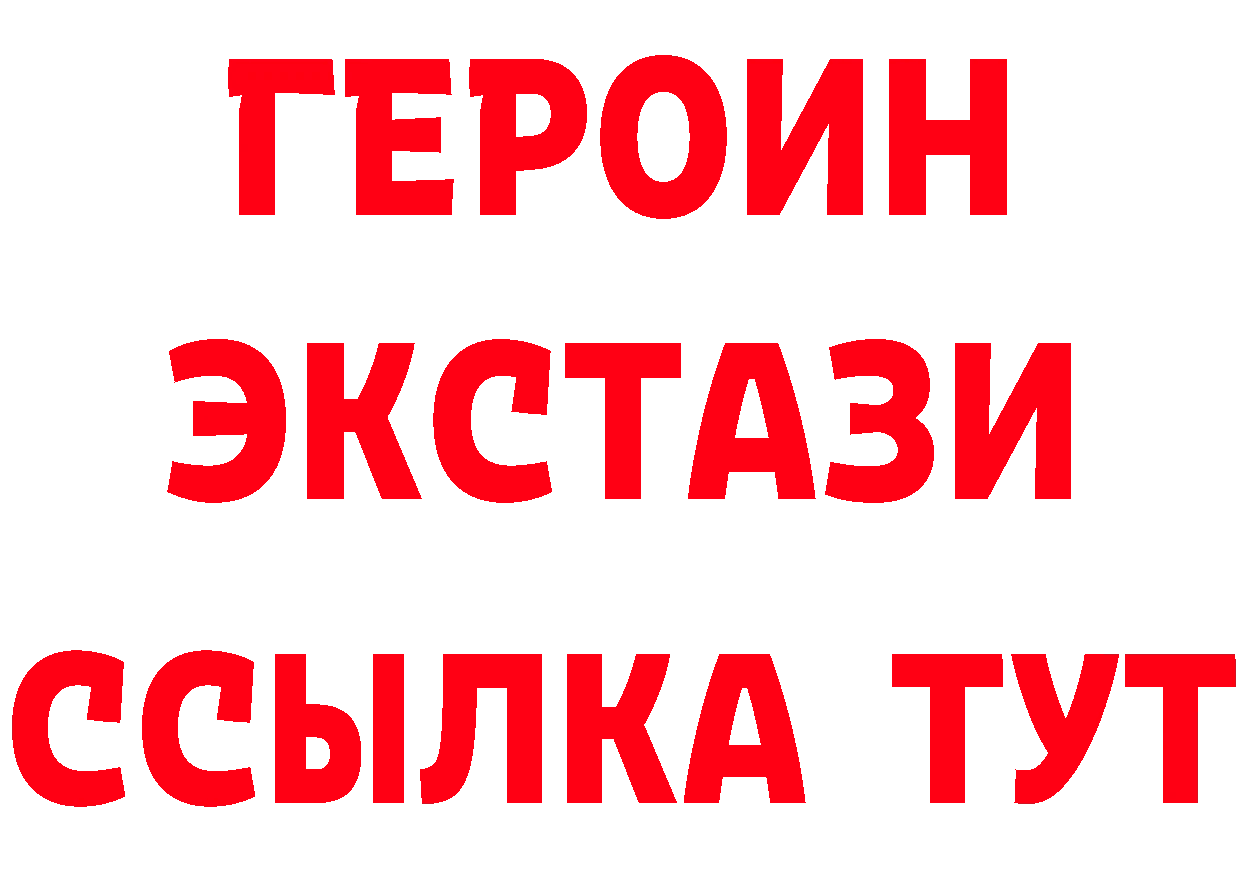 ГЕРОИН
ЭКСТАЗИ
ССЫЛКА ТУТ